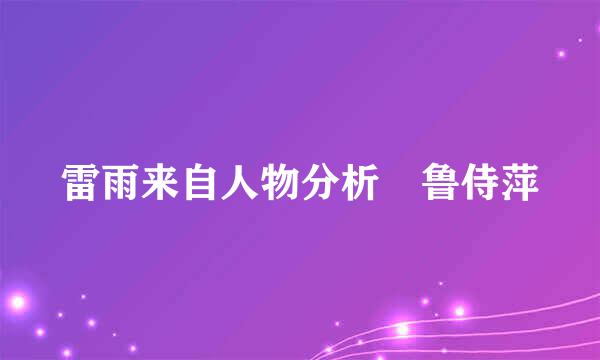 雷雨来自人物分析　鲁侍萍